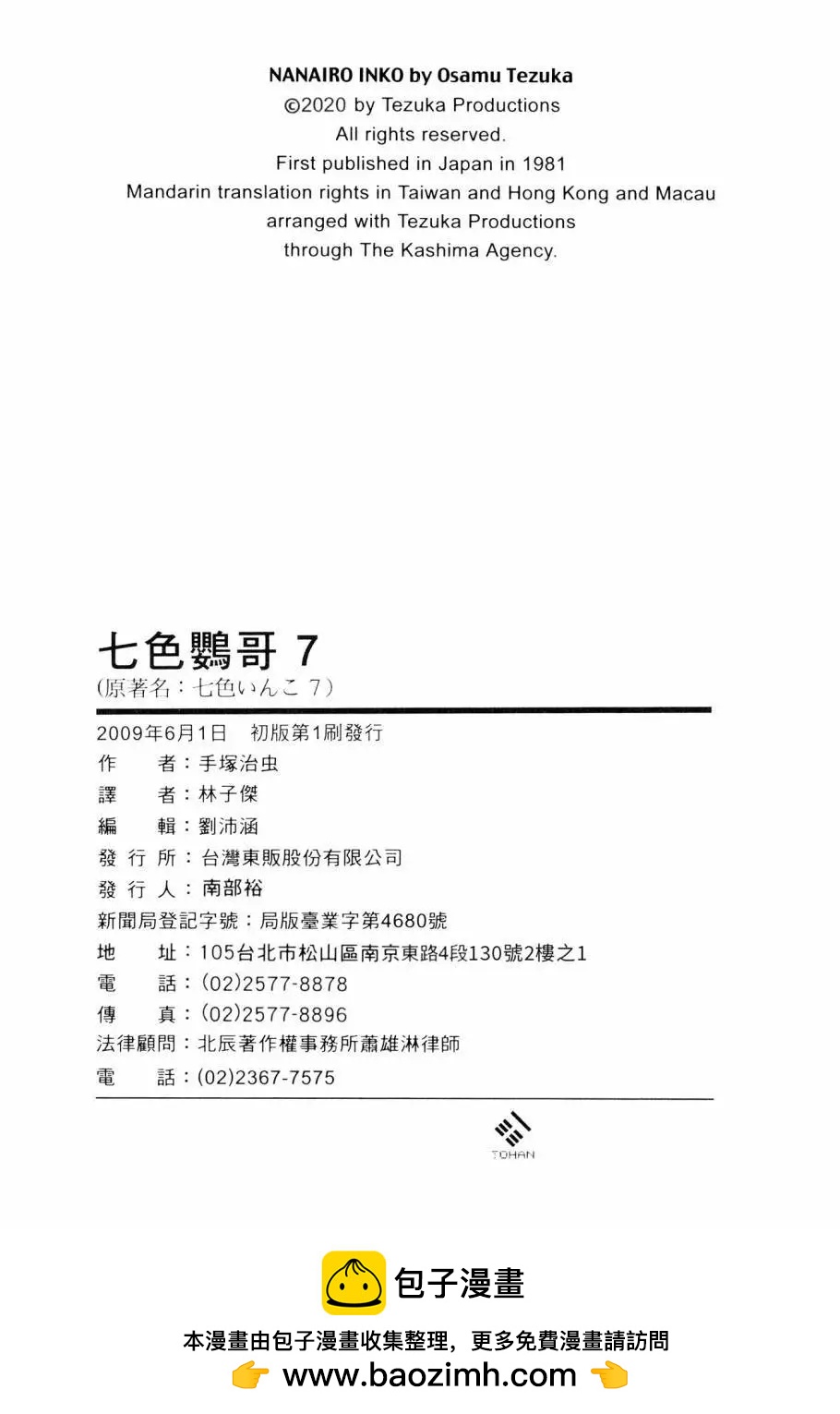 NANAIRO INKO by Osamu Tezuka
©2020 by Tezuka Productions
All rights reserved.
First published in Japan in 1981
Mandarin translation rights in Taiwan and Hong Kong and Macau
arranged with Tezuka Productions
through The Kashima Agency.

七色鸚哥 7
(原著名：七色いんこ 7)

2009年6月1日 初版第1刷發行
作 者：手塚治虫
譯 者：林子傑
編 輯：劉沛涵
發 行 所：台灣東販股份有限公司
發 行 人：南部裕
新聞局登記字號：局版臺業字第4680號
地 址：105台北市松山區南京東路4段130號2樓之1
電 話：(02)2577-8878
傳 真：(02)2577-8896
法律顧問：北辰著作權事務所蕭雄淋律師
電 話：(02)2367-7575

TOHAN

包子漫畫
本漫畫由包子漫畫收集整理，更多免費漫畫請訪問
www.baozimh.com